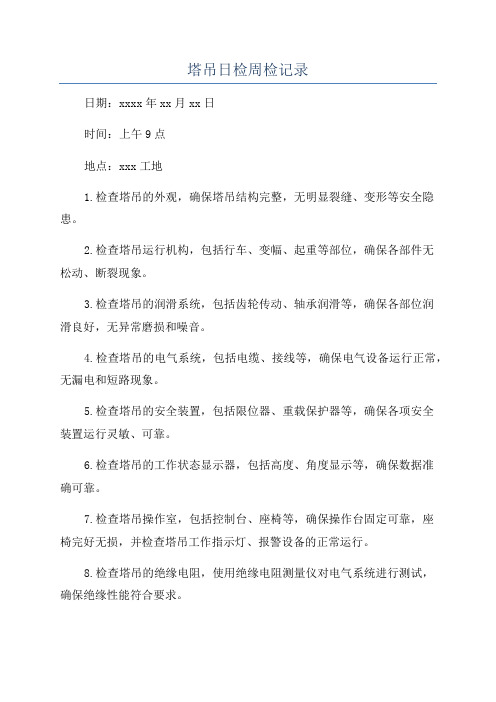 塔吊日检周检记录

日期：xxxx 年 xx 月 xx 日

时间：上午 9 点

地点：xxx 工地

1.检查塔吊的外观，确保塔吊结构完整，无明显裂缝、变形等安全隐患。

2.检查塔吊运行机构，包括行车、变幅、起重等部位，确保各部件无松动、断裂现象。

3.检查塔吊的润滑系统，包括齿轮传动、轴承润滑等，确保各部位润滑良好，无异常磨损和噪音。

4.检查塔吊的电气系统，包括电缆、接线等，确保电气设备运行正常，无漏电和短路现象。

5.检查塔吊的安全装置，包括限位器、重载保护器等，确保各项安全装置运行灵敏、可靠。

6.检查塔吊的工作状态显示器，包括高度、角度显示等，确保数据准确可靠。

7.检查塔吊操作室，包括控制台、座椅等，确保操作台固定可靠，座椅完好无损，并检查塔吊工作指示灯、报警设备的正常运行。

8.检查塔吊的绝缘电阻，使用绝缘电阻测量仪对电气系统进行测试，确保绝缘性能符合要求。